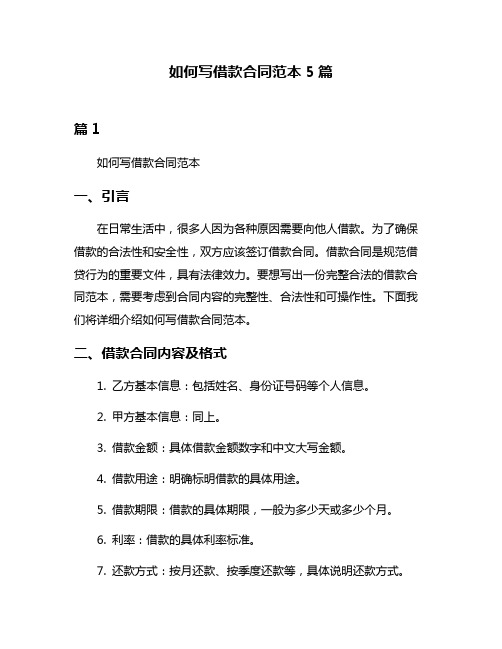 如何写借款合同范本 5 篇

篇 1

如何写借款合同范本

一、引言

在日常生活中，很多人因为各种原因需要向他人借款。为了确保借款的合法性和安全性，双方应该签订借款合同。借款合同是规范借贷行为的重要文件，具有法律效力。要想写出一份完整合法的借款合同范本，需要考虑到合同内容的完整性、合法性和可操作性。下面我们将详细介绍如何写借款合同范本。

二、借款合同内容及格式

1. 乙方基本信息：包括姓名、身份证号码等个人信息。

2. 甲方基本信息：同上。

3. 借款金额：具体借款金额数字和中文大写金额。

4. 借款用途：明确标明借款的具体用途。

5. 借款期限：借款的具体期限，一般为多少天或多少个月。

6. 利率：借款的具体利率标准。

7. 还款方式：按月还款、按季度还款等，具体说明还款方式。